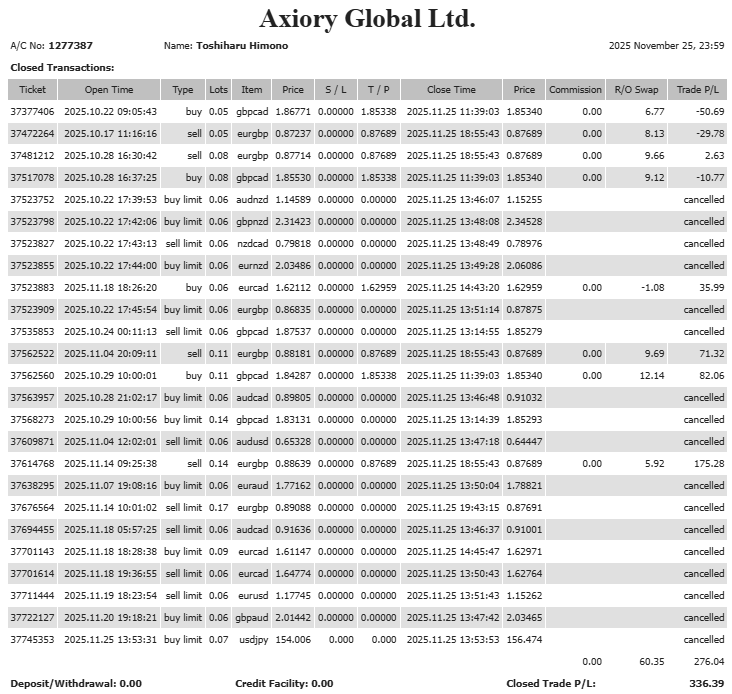 Axiory Global Ltd.

A/C No: 1277387 Name: Toshiharu Himono 2025 November 25, 23:59

Closed Transactions:

| Ticket | Open Time | Type | Lots | Item | Price | S / L | T / P | Close Time | Price | Commission | R/O Swap | Trade P/L |
|---|---|---|---|---|---|---|---|---|---|---|---|---|
| 37377406 | 2025.10.22 09:05:43 | buy | 0.05 | gbpcad | 1.86771 | 0.00000 | 1.85338 | 2025.11.25 11:39:03 | 1.85340 | 0.00 | 6.77 | -50.69 |
| 37472264 | 2025.10.17 11:16:16 | sell | 0.05 | eurgbp | 0.87237 | 0.00000 | 0.87689 | 2025.11.25 18:55:43 | 0.87689 | 0.00 | 8.13 | -29.78 |
| 37481212 | 2025.10.28 16:30:42 | sell | 0.08 | eurgbp | 0.87714 | 0.00000 | 0.87689 | 2025.11.25 18:55:43 | 0.87689 | 0.00 | 9.66 | 2.63 |
| 37517078 | 2025.10.28 16:37:25 | buy | 0.08 | gbpcad | 1.85530 | 0.00000 | 1.85338 | 2025.11.25 11:39:03 | 1.85340 | 0.00 | 9.12 | -10.77 |
| 37523752 | 2025.10.22 17:39:53 | buy limit | 0.06 | audnzd | 1.14589 | 0.00000 | 0.00000 | 2025.11.25 13:46:07 | 1.15255 | | | cancelled |
| 37523798 | 2025.10.22 17:42:06 | buy limit | 0.06 | gbpnzd | 2.31423 | 0.00000 | 0.00000 | 2025.11.25 13:48:08 | 2.34528 | | | cancelled |
| 37523827 | 2025.10.22 17:43:13 | sell limit | 0.06 | nzdcad | 0.79818 | 0.00000 | 0.00000 | 2025.11.25 13:48:49 | 0.78976 | | | cancelled |
| 37523855 | 2025.10.22 17:44:00 | buy limit | 0.06 | eurnzd | 2.03486 | 0.00000 | 0.00000 | 2025.11.25 13:49:28 | 2.06086 | | | cancelled |
| 37523883 | 2025.11.18 18:26:20 | buy | 0.06 | eurcad | 1.62112 | 0.00000 | 1.62959 | 2025.11.25 14:43:20 | 1.62959 | 0.00 | -1.08 | 35.99 |
| 37523909 | 2025.10.22 17:45:54 | buy limit | 0.06 | eurgbp | 0.86835 | 0.00000 | 0.00000 | 2025.11.25 13:51:14 | 0.87875 | | | cancelled |
| 37535853 | 2025.10.24 00:11:13 | sell limit | 0.06 | gbpcad | 1.87537 | 0.00000 | 0.00000 | 2025.11.25 13:14:55 | 1.85279 | | | cancelled |
| 37562522 | 2025.11.04 20:09:11 | sell | 0.11 | eurgbp | 0.88181 | 0.00000 | 0.87689 | 2025.11.25 18:55:43 | 0.87689 | 0.00 | 9.69 | 71.32 |
| 37562560 | 2025.10.29 10:00:01 | buy | 0.11 | gbpcad | 1.84287 | 0.00000 | 1.85338 | 2025.11.25 11:39:03 | 1.85340 | 0.00 | 12.14 | 82.06 |
| 37563957 | 2025.10.28 21:02:17 | buy limit | 0.06 | audcad | 0.89805 | 0.00000 | 0.00000 | 2025.11.25 13:46:48 | 0.91032 | | | cancelled |
| 37568273 | 2025.10.29 10:00:56 | buy limit | 0.14 | gbpcad | 1.83131 | 0.00000 | 0.00000 | 2025.11.25 13:14:39 | 1.85293 | | | cancelled |
| 37609871 | 2025.11.04 12:02:01 | sell limit | 0.06 | audusd | 0.65328 | 0.00000 | 0.00000 | 2025.11.25 13:47:18 | 0.64447 | | | cancelled |
| 37614768 | 2025.11.14 09:25:38 | sell | 0.14 | eurgbp | 0.88639 | 0.00000 | 0.87689 | 2025.11.25 18:55:43 | 0.87689 | 0.00 | 5.92 | 175.28 |
| 37638295 | 2025.11.07 19:08:16 | buy limit | 0.06 | euraud | 1.77162 | 0.00000 | 0.00000 | 2025.11.25 13:50:04 | 1.78821 | | | cancelled |
| 37676564 | 2025.11.14 10:01:02 | sell limit | 0.17 | eurgbp | 0.89088 | 0.00000 | 0.00000 | 2025.11.25 19:43:15 | 0.87691 | | | cancelled |
| 37694455 | 2025.11.18 05:57:25 | sell limit | 0.06 | audcad | 0.91636 | 0.00000 | 0.00000 | 2025.11.25 13:46:37 | 0.91001 | | | cancelled |
| 37701143 | 2025.11.18 18:28:38 | buy limit | 0.09 | eurcad | 1.61147 | 0.00000 | 0.00000 | 2025.11.25 14:45:47 | 1.62971 | | | cancelled |
| 37701614 | 2025.11.18 19:36:55 | sell limit | 0.06 | eurcad | 1.64774 | 0.00000 | 0.00000 | 2025.11.25 13:50:43 | 1.62764 | | | cancelled |
| 37711444 | 2025.11.19 18:23:54 | sell limit | 0.06 | eurusd | 1.17745 | 0.00000 | 0.00000 | 2025.11.25 13:51:43 | 1.15262 | | | cancelled |
| 37722127 | 2025.11.20 19:18:21 | buy limit | 0.06 | gbpaud | 2.01442 | 0.00000 | 0.00000 | 2025.11.25 13:47:42 | 2.03465 | | | cancelled |
| 37745353 | 2025.11.25 13:53:31 | buy limit | 0.07 | usdjpy | 154.006 | 0.000 | 0.000 | 2025.11.25 13:53:53 | 156.474 | | | cancelled |
| | | | | | | | | | | 0.00 | 60.35 | 276.04 |

Deposit/Withdrawal: 0.00 Credit Facility: 0.00 Closed Trade P/L: 336.39